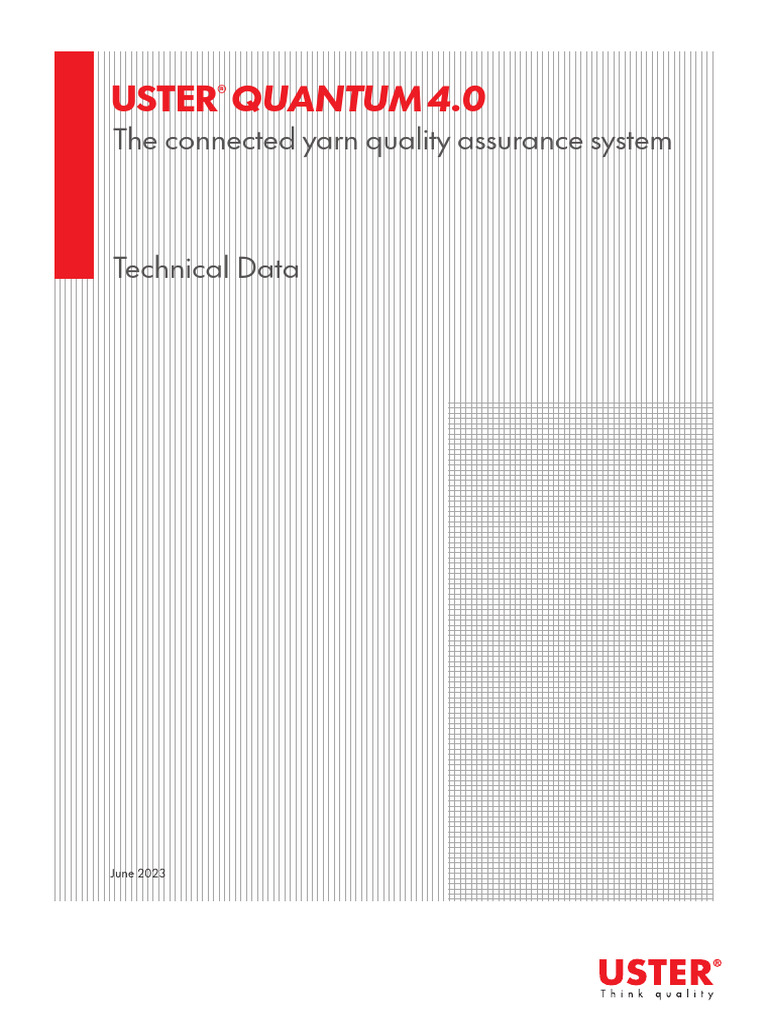 USTER® QUANTUM 4.0
The connected yarn quality assurance system

Technical Data

June 2023

USTER®
Think quality